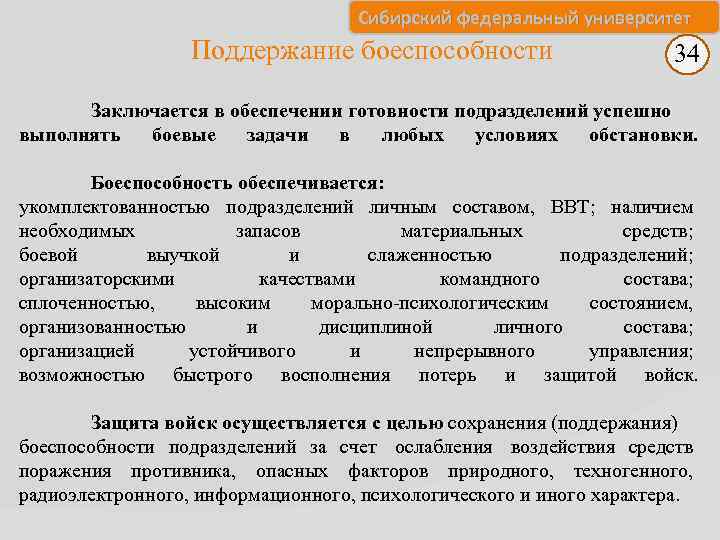 Сибирский федеральный университет

Поддержание боеспособности

34

Заключается в обеспечении готовности подразделений успешно выполнять боевые задачи в любых условиях обстановки.

Боеспособность обеспечивается:
укомплектованностью подразделений личным составом, ВВТ; наличием необходимых запасов материальных средств; боевой выучкой и слаженностью подразделений; организаторскими качествами командного состава; сплоченностью, высоким морально-психологическим состоянием, организованностью и дисциплиной личного состава; организацией устойчивого и непрерывного управления; возможностью быстрого восполнения потерь и защитой войск.

Защита войск осуществляется с целью сохранения (поддержания) боеспособности подразделений за счет ослабления воздействия средств поражения противника, опасных факторов природного, техногенного, радиоэлектронного, информационного, психологического и иного характера.